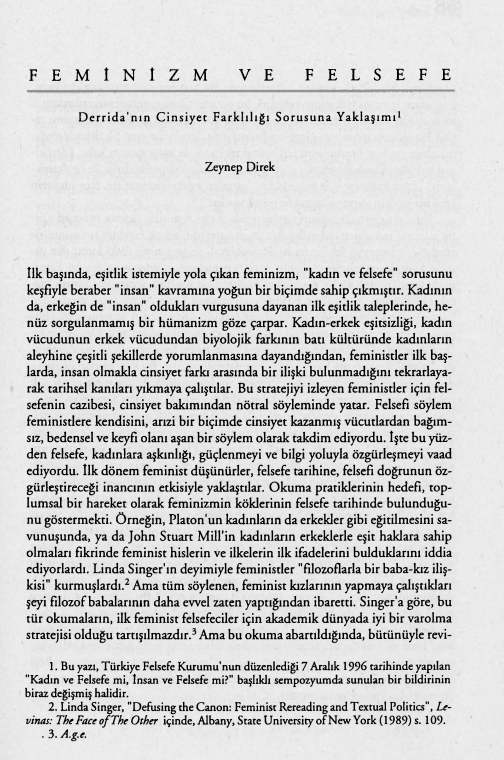 FEMİNİZM VE FELSEFE

Derrida'nın Cinsiyet Farklılığı Sorusuna Yaklaşımı$^1$

Zeynep Direk

İlk başında, eşitlik istemiyle yola çıkan feminizm, "kadın ve felsefe" sorusunu keşfiyle beraber "insan" kavramına yoğun bir biçimde sahip çıkmıştır. Kadının da, erkeğin de "insan" oldukları vurgusuna dayanan ilk eşitlik taleplerinde, henüz sorgulanmamış bir hümanizm göze çarpar. Kadın-erkek eşitsizliği, kadın vücudunun erkek vücudundan biyolojik farkının batı kültüründe kadınların aleyhine çeşitli şekillerde yorumlanmasına dayandığından, feministler ilk başlarda, insan olmakla cinsiyet farkı arasında bir ilişki bulunmadığını tekrarlayarak tarihsel kanıları yıkmaya çalıştılar. Bu stratejiyi izleyen feministler için felsefenin cazibesi, cinsiyet bakımından nötral söyleminde yatar. Felsefi söylem feministlere kendisini, arızi bir biçimde cinsiyet kazanmış vücutlardan bağımsız, bedensel ve keyfi olanı aşan bir söylem olarak takdim ediyordu. İşte bu yüzden felsefe, kadınlara aşkınlığı, güçlenmeyi ve bilgi yoluyla özgürleşmeyi vaad ediyordu. İlk dönem feminist düşünürler, felsefe tarihine, felsefi doğrunun özgürleştireceği inancının etkisiyle yaklaştılar. Okuma pratiklerinin hedefi, toplumsal bir hareket olarak feminizmin köklerinin felsefe tarihinde bulunduğunu göstermekti. Örneğin, Platon'un kadınların da erkekler gibi eğitilmesini savunuşunda, ya da John Stuart Mill'in kadınların erkeklerle eşit haklara sahip olmaları fikrinde feminist hislerin ve ilkelerin ilk ifadelerini bulduklarını iddia ediyorlardı. Linda Singer'ın deyimiyle feministler "filozoflarla bir baba-kız ilişkisi" kurmuşlardı.$^2$ Ama tüm söylenen, feminist kızlarının yapmaya çalıştıkları şeyi filozof babalarının daha evvel zaten yaptığından ibaretti. Singer'a göre, bu tür okumaların, ilk feminist felsefeciler için akademik dünyada iyi bir varolma stratejisi olduğu tartışılmazdır.$^3$ Ama bu okuma abartıldığında, bütünüyle revi-

1. Bu yazı, Türkiye Felsefe Kurumu'nun düzenlediği 7 Aralık 1996 tarihinde yapılan "Kadın ve Felsefe mi, İnsan ve Felsefe mi?" başlıklı sempozyumda sunulan bir bildirinin biraz değişmiş halidir.
2. Linda Singer, "Defusing the Canon: Feminist Rereading and Textual Politics", Levinas: The Face of The Other içinde, Albany, State University of New York (1989) s. 109.
3. A.g.e.